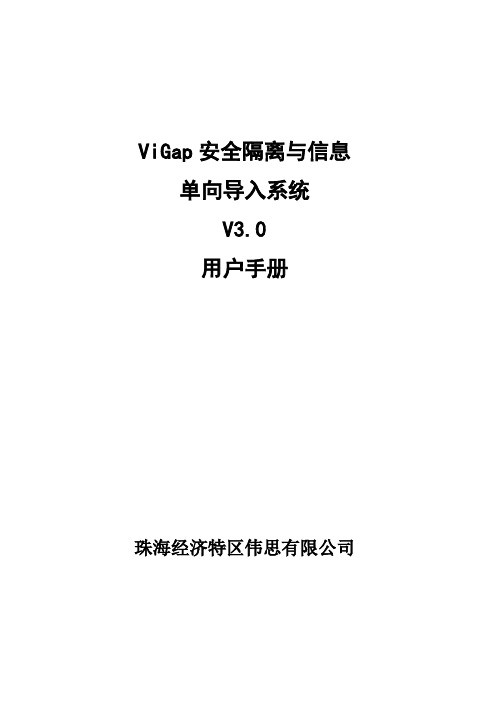 ViGap 安全隔离与信息
单向导入系统
V3.0
用户手册

珠海经济特区伟思有限公司